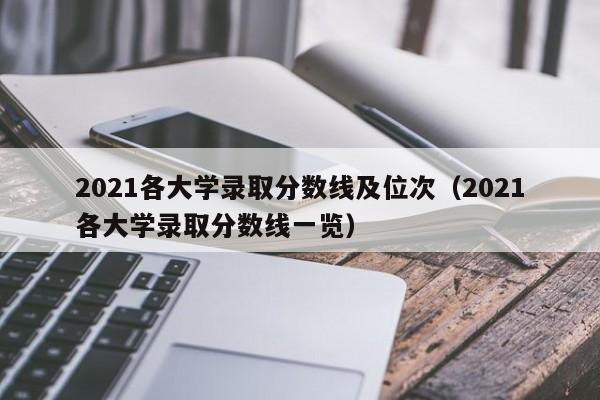 2021各大学录取分数线及位次（2021各大学录取分数线一览）